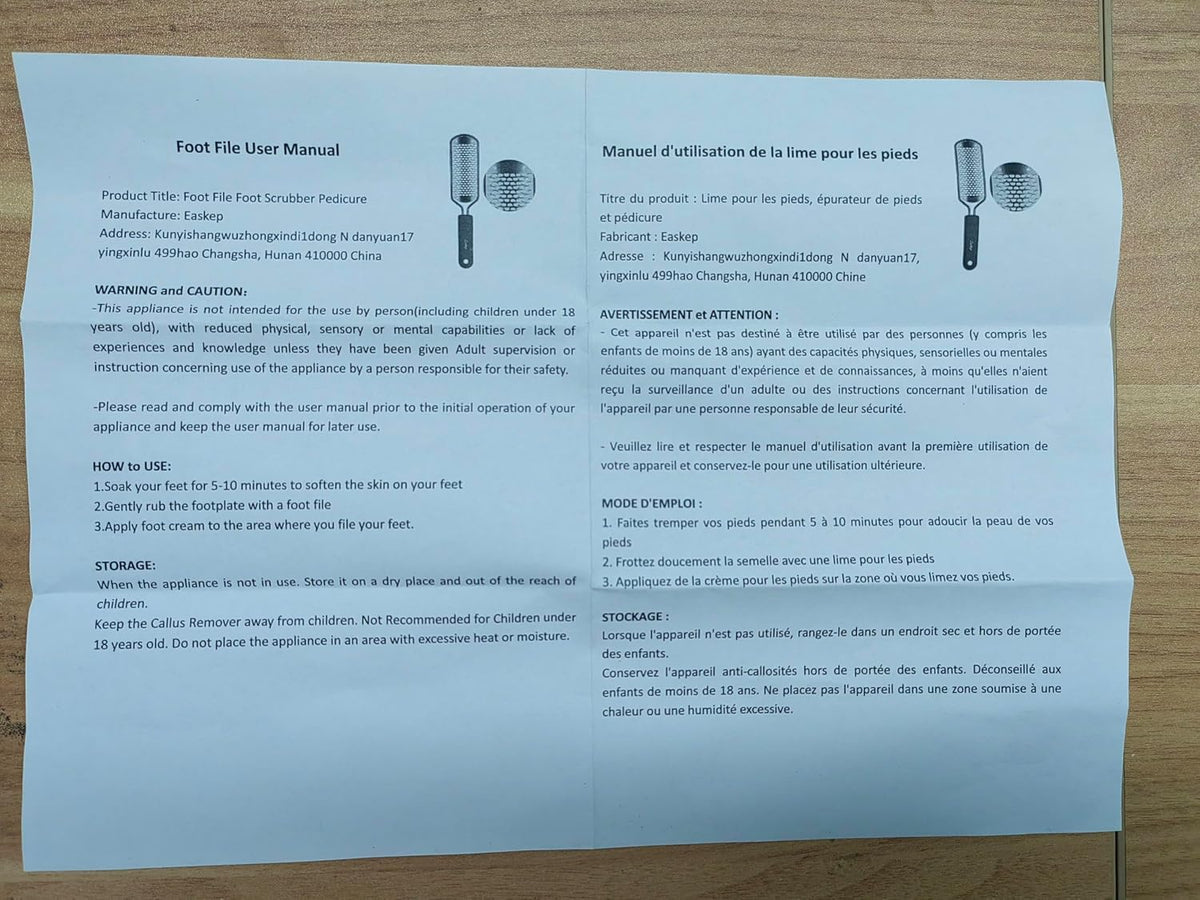 Foot File User Manual

Product Title: Foot File Foot Scrubber Pedicure
Manufacture: Easkep
Address: Kunyishangwuzhongxindi1dong N danyuan17 yingxinlu 499hao Changsha, Hunan 410000 China

WARNING and CAUTION:
-This appliance is not intended for the use by person(including children under 18 years old), with reduced physical, sensory or mental capabilities or lack of experiences and knowledge unless they have been given Adult supervision or instruction concerning use of the appliance by a person responsible for their safety.

-Please read and comply with the user manual prior to the initial operation of your appliance and keep the user manual for later use.

HOW to USE:
1.Soak your feet for 5-10 minutes to soften the skin on your feet
2.Gently rub the footplate with a foot file
3.Apply foot cream to the area where you file your feet.

STORAGE:
When the appliance is not in use. Store it on a dry place and out of the reach of children.
Keep the Callus Remover away from children. Not Recommended for Children under 18 years old. Do not place the appliance in an area with excessive heat or moisture.

Manuel d'utilisation de la lime pour les pieds

Titre du produit : Lime pour les pieds, épurateur de pieds et pédicure
Fabricant : Easkep
Adresse : Kunyishangwuzhongxindi1dong N danyuan17, yingxinlu 499hao Changsha, Hunan 410000 Chine

AVERTISSEMENT et ATTENTION :
- Cet appareil n'est pas destiné à être utilisé par des personnes (y compris les enfants de moins de 18 ans) ayant des capacités physiques, sensorielles ou mentales réduites ou manquant d'expérience et de connaissances, à moins qu'elles n'aient reçu la surveillance d'un adulte ou des instructions concernant l'utilisation de l'appareil par une personne responsable de leur sécurité.

- Veuillez lire et respecter le manuel d'utilisation avant la première utilisation de votre appareil et conservez-le pour une utilisation ultérieure.

MODE D'EMPLOI :
1. Faites tremper vos pieds pendant 5 à 10 minutes pour adoucir la peau de vos pieds
2. Frottez doucement la semelle avec une lime pour les pieds
3. Appliquez de la crème pour les pieds sur la zone où vous limez vos pieds.

STOCKAGE :
Lorsque l'appareil n'est pas utilisé, rangez-le dans un endroit sec et hors de portée des enfants.
Conservez l'appareil anti-callosités hors de portée des enfants. Déconseillé aux enfants de moins de 18 ans. Ne placez pas l'appareil dans une zone soumise à une chaleur ou une humidité excessive.